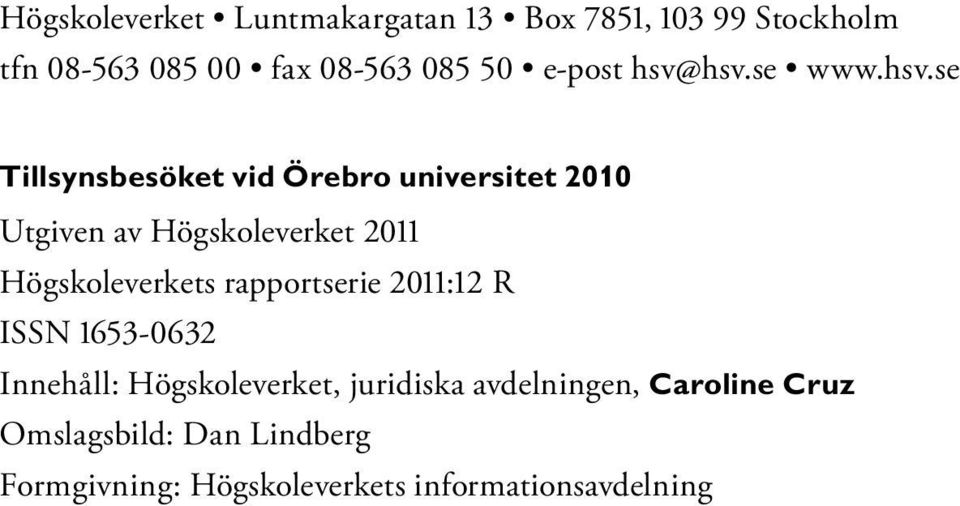 Högskoleverket • Luntmakargatan 13 • Box 7851, 103 99 Stockholm
tfn 08-563 085 00 • fax 08-563 085 50 • e-post hsv@hsv.se • www.hsv.se

Tillsynsbesöket vid Örebro universitet 2010

Utgiven av Högskoleverket 2011

Högskoleverkets rapportserie 2011:12 R

ISSN 1653-0632

Innehåll: Högskoleverket, juridiska avdelningen, Caroline Cruz

Omslagsbild: Dan Lindberg

Formgivning: Högskoleverkets informationsavdelning